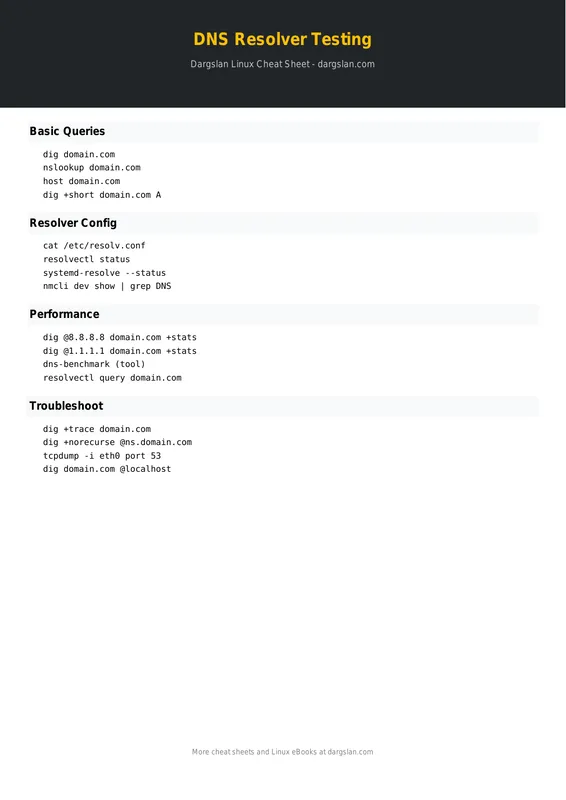 DNS Resolver Testing

Dargslan Linux Cheat Sheet - dargslan.com

Basic Queries

dig domain.com
nslookup domain.com
host domain.com
dig +short domain.com A

Resolver Config

cat /etc/resolv.conf
resolvectl status
systemd-resolve --status
nmcli dev show | grep DNS

Performance

dig @8.8.8.8 domain.com +stats
dig @1.1.1.1 domain.com +stats
dns-benchmark (tool)
resolvectl query domain.com

Troubleshoot

dig +trace domain.com
dig +norecurse @ns.domain.com
tcpdump -i eth0 port 53
dig domain.com @localhost

More cheat sheets and Linux eBooks at dargslan.com